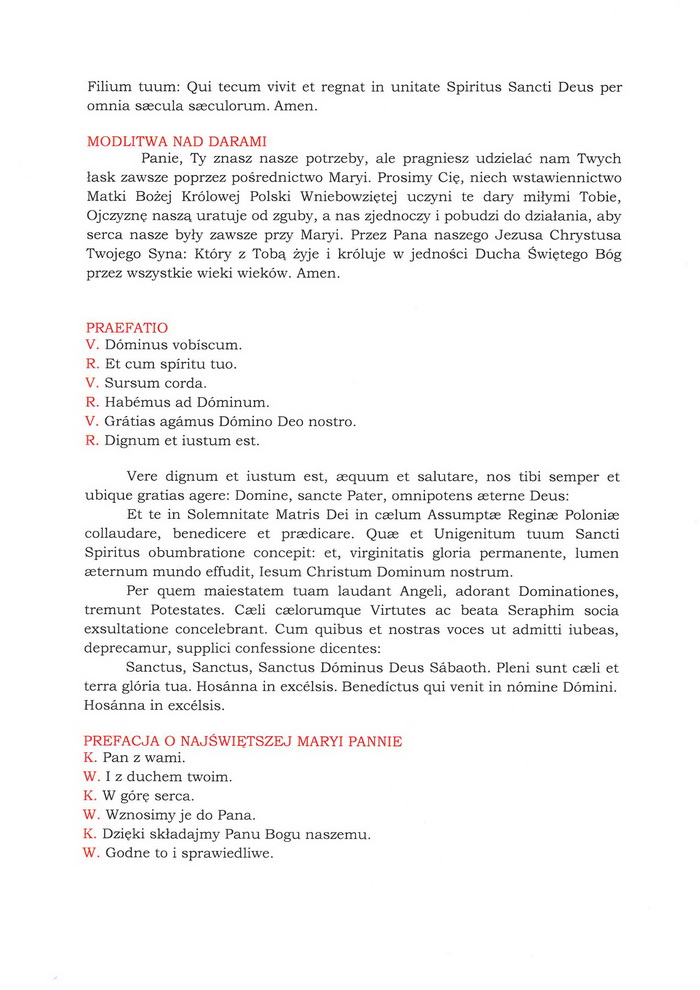 Filium tuum: Qui tecum vivit et regnat in unitate Spiritus Sancti Deus per omnia sæcula sæculorum. Amen.

MODLITWA NAD DARAMI
Panie, Ty znasz nasze potrzeby, ale pragniesz udzielać nam Twych łask zawsze poprzez pośrednictwo Maryi. Prosimy Cię, niech wstawiennictwo Matki Bożej Królowej Polski Wniebowziętej uczyni te dary miłymi Tobie, Ojczyznę naszą uratuje od zguby, a nas zjednoczy i pobudzi do działania, aby serca nasze były zawsze przy Maryi. Przez Pana naszego Jezusa Chrystusa Twojego Syna: Który z Tobą żyje i króluje w jedności Ducha Świętego Bóg przez wszystkie wieki wieków. Amen.

PRAEFATIO
V. Dóminus vobíscum.
R. Et cum spíritu tuo.
V. Sursum corda.
R. Habémus ad Dóminum.
V. Grátias agámus Dómino Deo nostro.
R. Dignum et iustum est.

Vere dignum et iustum est, æquum et salutare, nos tibi semper et ubique gratias agere: Domine, sancte Pater, omnipotens æterne Deus:
Et te in Solemnitate Matris Dei in cælum Assumptæ Reginæ Poloniæ collaudare, benedicere et prædicare. Quæ et Unigenitum tuum Sancti Spiritus obumbratione concepit: et, virginitatis gloria permanente, lumen æternum mundo effudit, Iesum Christum Dominum nostrum.
Per quem maiestatem tuam laudant Angeli, adorant Dominationes, tremunt Potestates. Cæli cælorumque Virtutes ac beata Seraphim socia exsultatione concelebrant. Cum quibus et nostras voces ut admitti iubeas, deprecamur, supplici confessione dicentes:
Sanctus, Sanctus, Sanctus Dóminus Deus Sábaoth. Pleni sunt cæli et terra glória tua. Hosánna in excélsis. Benedíctus qui venit in nómine Dómini. Hosánna in excélsis.

PREFACJA O NAJŚWIĘTSZEJ MARYI PANNIE
K. Pan z wami.
W. I z duchem twoim.
K. W górę serca.
W. Wznosimy je do Pana.
K. Dzięki składajmy Panu Bogu naszemu.
W. Godne to i sprawiedliwe.